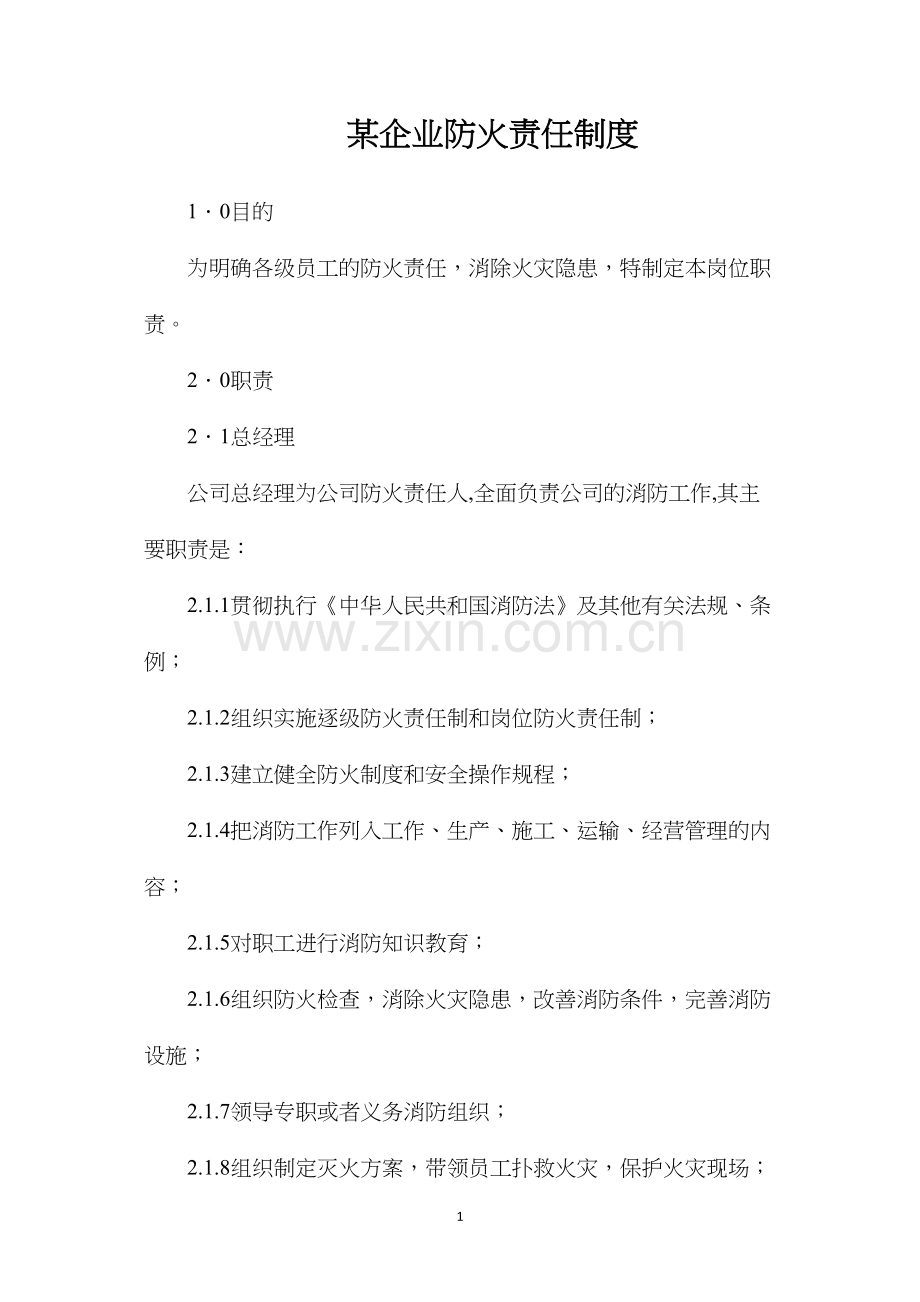 某企业防火责任制度

1·0目的

为明确各级员工的防火责任，消除火灾隐患，特制定本岗位职责。

2·0职责

2·1总经理

公司总经理为公司防火责任人,全面负责公司的消防工作,其主要职责是：

2.1.1贯彻执行《中华人民共和国消防法》及其他有关法规、条例；

www.zixin.com.cn

2.1.2组织实施逐级防火责任制和岗位防火责任制；

2.1.3建立健全防火制度和安全操作规程；

2.1.4把消防工作列入工作、生产、施工、运输、经营管理的内容；

2.1.5对职工进行消防知识教育；

2.1.6组织防火检查，消除火灾隐患，改善消防条件，完善消防设施；

2.1.7领导专职或者义务消防组织；

2.1.8组织制定灭火方案，带领员工扑救火灾，保护火灾现场；

1